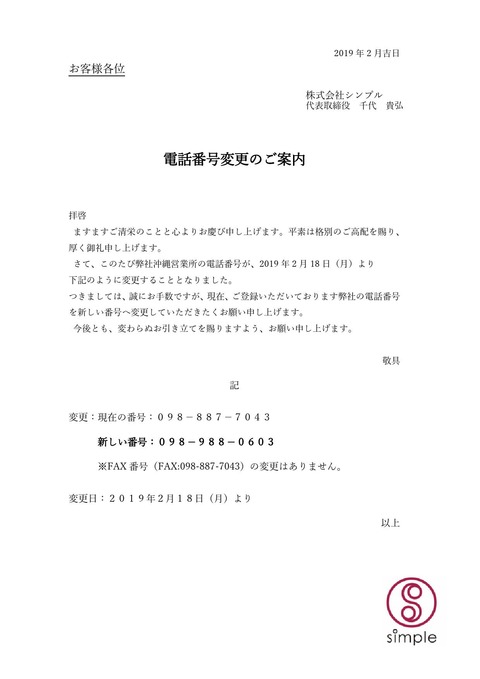 2019 年 2 月吉日

お客様各位

株式会社シンプル
代表取締役　千代　貴弘

電話番号変更のご案内

拝啓
ますますご清栄のことと心よりお慶び申し上げます。平素は格別のご高配を賜り、厚く御礼申し上げます。
さて、このたび弊社沖縄営業所の電話番号が、2019 年 2 月 18 日（月）より下記のように変更することとなりました。
つきましては、誠にお手数ですが、現在、ご登録いただいております弊社の電話番号を新しい番号へ変更していただきたくお願い申し上げます。
今後とも、変わらぬお引き立てを賜りますよう、お願い申し上げます。

敬具

記

変更：現在の番号：０９８－８８７－７０４３

新しい番号：０９８－９８８－０６０３

※FAX 番号（FAX:098-887-7043）の変更はありません。

変更日：２０１９年２月１８日（月）より

以上

simple